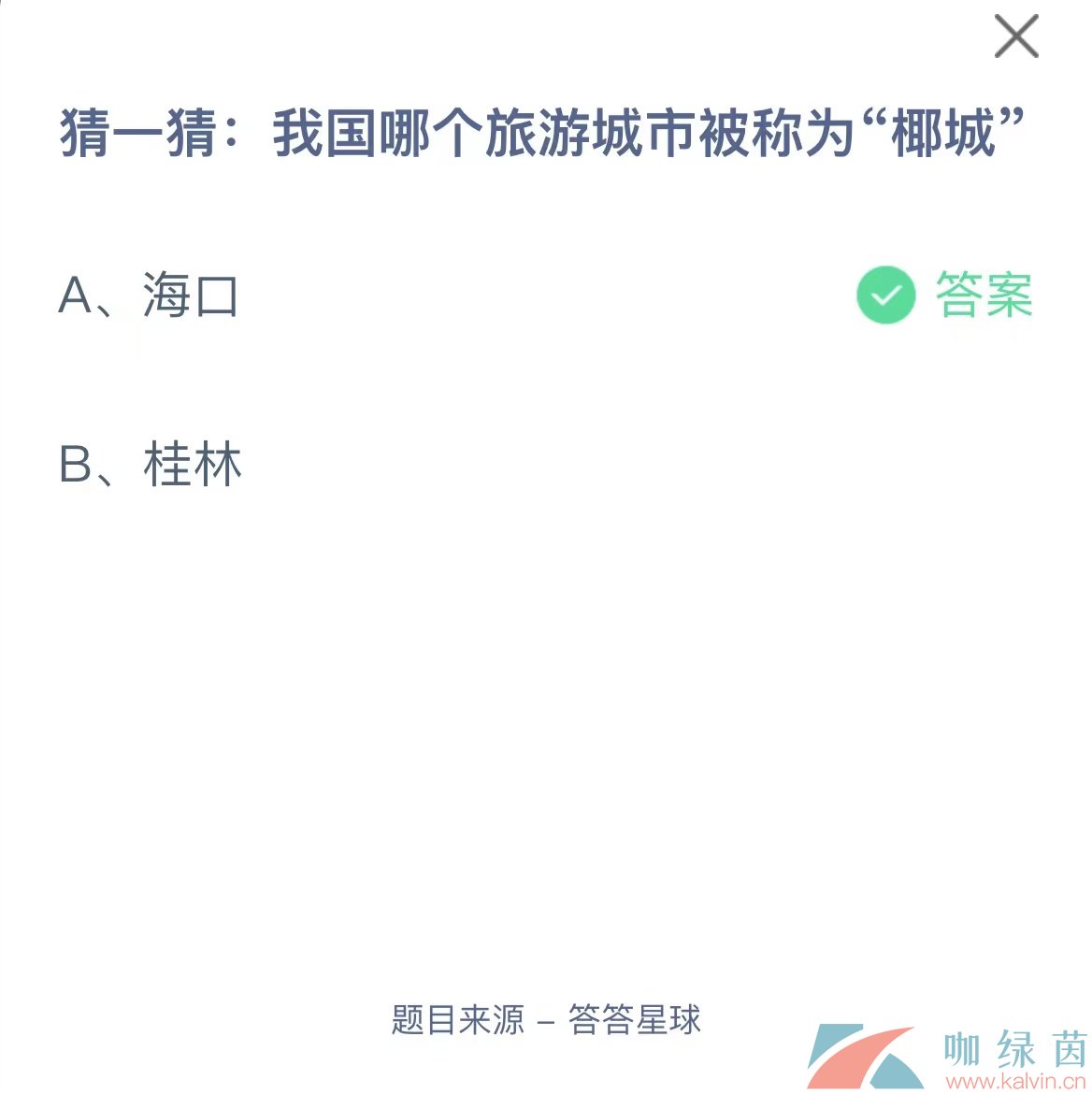 猜一猜：我国哪个旅游城市被称为“椰城”

A、海口

答案

B、桂林

题目来源 – 答答星球

咖绿茵
www.kalvin.cn